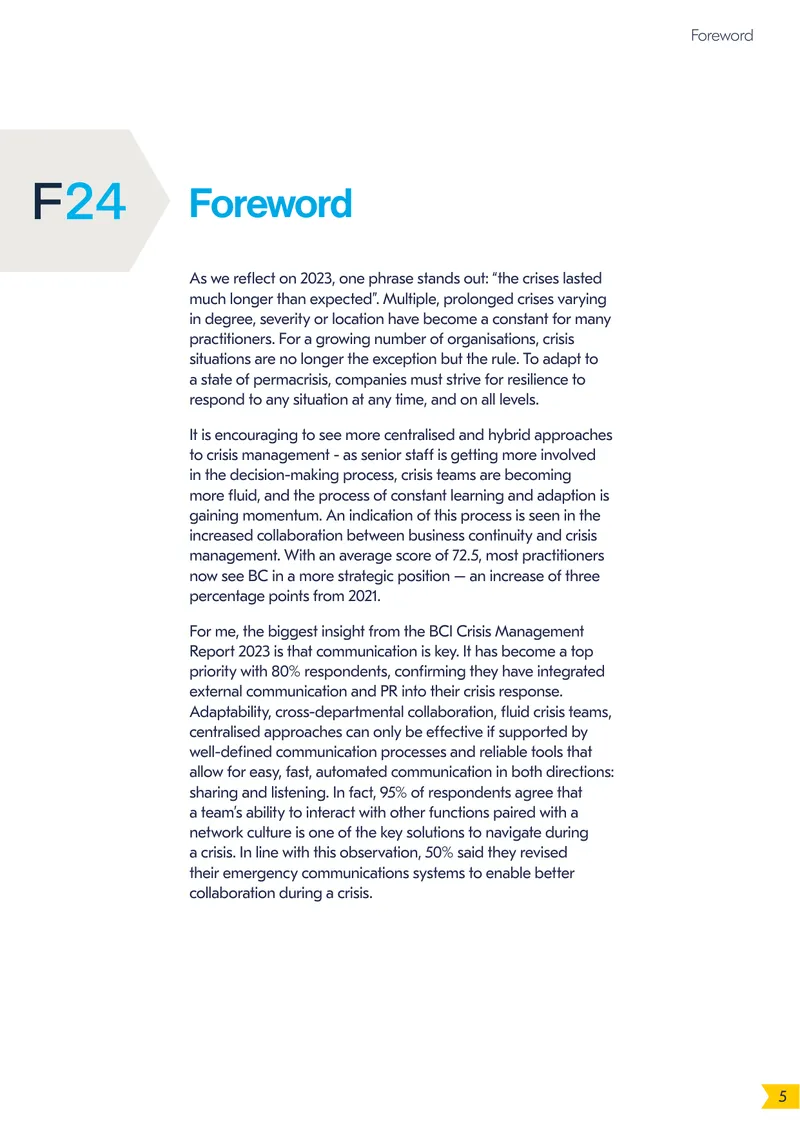 Foreword

F24

Foreword

As we reflect on 2023, one phrase stands out: “the crises lasted much longer than expected”. Multiple, prolonged crises varying in degree, severity or location have become a constant for many practitioners. For a growing number of organisations, crisis situations are no longer the exception but the rule. To adapt to a state of permacrisis, companies must strive for resilience to respond to any situation at any time, and on all levels.

It is encouraging to see more centralised and hybrid approaches to crisis management - as senior staff is getting more involved in the decision-making process, crisis teams are becoming more fluid, and the process of constant learning and adaption is gaining momentum. An indication of this process is seen in the increased collaboration between business continuity and crisis management. With an average score of 72.5, most practitioners now see BC in a more strategic position — an increase of three percentage points from 2021.

For me, the biggest insight from the BCI Crisis Management Report 2023 is that communication is key. It has become a top priority with 80% respondents, confirming they have integrated external communication and PR into their crisis response. Adaptability, cross-departmental collaboration, fluid crisis teams, centralised approaches can only be effective if supported by well-defined communication processes and reliable tools that allow for easy, fast, automated communication in both directions: sharing and listening. In fact, 95% of respondents agree that a team’s ability to interact with other functions paired with a network culture is one of the key solutions to navigate during a crisis. In line with this observation, 50% said they revised their emergency communications systems to enable better collaboration during a crisis.

5